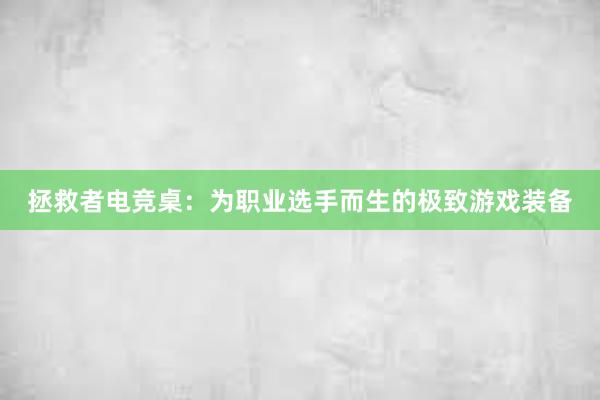 拯救者电竞桌：为职业选手而生的极致游戏装备